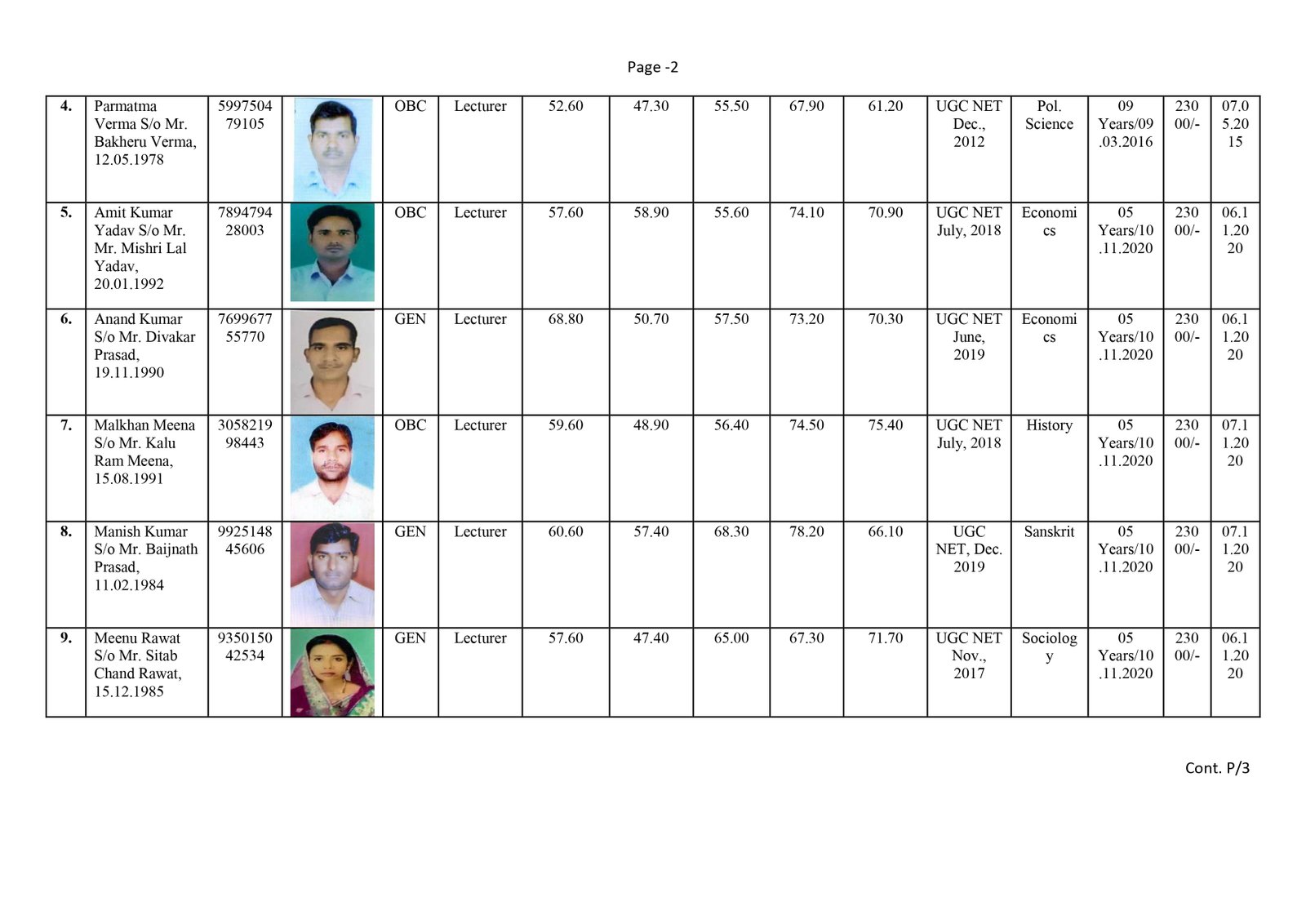 Page -2

| 4. | Parmatma Verma S/o Mr. Bakheru Verma, 12.05.1978 | 599750479105 | | OBC | Lecturer | 52.60 | 47.30 | 55.50 | 67.90 | 61.20 | UGC NET Dec., 2012 | Pol. Science | 09 Years/09.03.2016 | 23000/- | 07.05.2015 |
|---|---|---|---|---|---|---|---|---|---|---|---|---|---|---|---|
| 5. | Amit Kumar Yadav S/o Mr. Mr. Mishri Lal Yadav, 20.01.1992 | 789479428003 | | OBC | Lecturer | 57.60 | 58.90 | 55.60 | 74.10 | 70.90 | UGC NET July, 2018 | Economics | 05 Years/10.11.2020 | 23000/- | 06.11.2020 |
| 6. | Anand Kumar S/o Mr. Divakar Prasad, 19.11.1990 | 769967755770 | | GEN | Lecturer | 68.80 | 50.70 | 57.50 | 73.20 | 70.30 | UGC NET June, 2019 | Economics | 05 Years/10.11.2020 | 23000/- | 06.11.2020 |
| 7. | Malkhan Meena S/o Mr. Kalu Ram Meena, 15.08.1991 | 305821998443 | | OBC | Lecturer | 59.60 | 48.90 | 56.40 | 74.50 | 75.40 | UGC NET July, 2018 | History | 05 Years/10.11.2020 | 23000/- | 07.11.2020 |
| 8. | Manish Kumar S/o Mr. Baijnath Prasad, 11.02.1984 | 992514845606 | | GEN | Lecturer | 60.60 | 57.40 | 68.30 | 78.20 | 66.10 | UGC NET, Dec. 2019 | Sanskrit | 05 Years/10.11.2020 | 23000/- | 07.11.2020 |
| 9. | Meenu Rawat S/o Mr. Sitab Chand Rawat, 15.12.1985 | 935015042534 | | GEN | Lecturer | 57.60 | 47.40 | 65.00 | 67.30 | 71.70 | UGC NET Nov., 2017 | Sociology | 05 Years/10.11.2020 | 23000/- | 06.11.2020 |

Cont. P/3